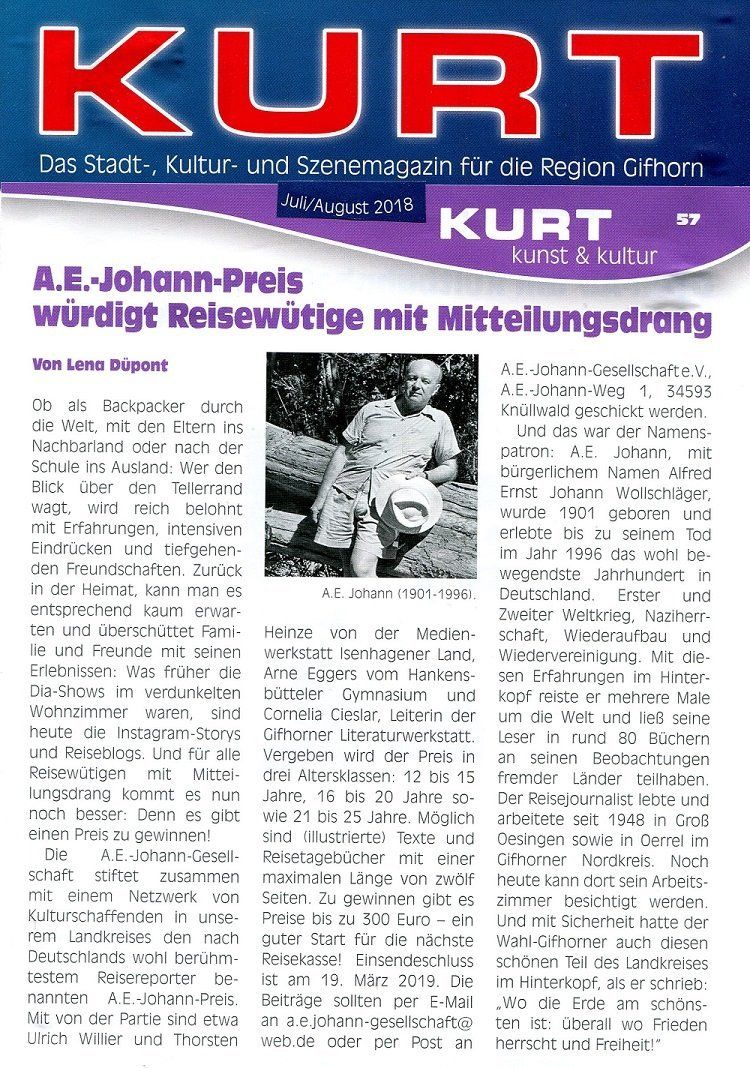 KURT

Das Stadt-, Kultur- und Szenemagazin für die Region Gifhorn

Juli/August 2018

KURT
kunst & kultur

57

A.E.-Johann-Preis würdigt Reisewütige mit Mitteilungsdrang

Von Lena Düpont

Ob als Backpacker durch die Welt, mit den Eltern ins Nachbarland oder nach der Schule ins Ausland: Wer den Blick über den Tellerrand wagt, wird reich belohnt mit Erfahrungen, intensiven Eindrücken und tiefgehenden Freundschaften. Zurück in der Heimat, kann man es entsprechend kaum erwarten und überschüttet Familie und Freunde mit seinen Erlebnissen: Was früher die Dia-Shows im verdunkelten Wohnzimmer waren, sind heute die Instagram-Storys und Reiseblogs. Und für alle Reisewütigen mit Mitteilungsdrang kommt es nun noch besser: Denn es gibt einen Preis zu gewinnen!

Die A.E.-Johann-Gesellschaft stiftet zusammen mit einem Netzwerk von Kulturschaffenden in unserem Landkreises den nach Deutschlands wohl berühmtestem Reisereporter benannten A.E.-Johann-Preis. Mit von der Partie sind etwa Ulrich Willier und Thorsten

A.E. Johann (1901-1996).

Heinze von der Medienwerkstatt Isenhagener Land, Arne Eggers vom Hankensbütteler Gymnasium und Cornelia Cieslar, Leiterin der Gifhorner Literaturwerkstatt. Vergeben wird der Preis in drei Altersklassen: 12 bis 15 Jahre, 16 bis 20 Jahre sowie 21 bis 25 Jahre. Möglich sind (illustrierte) Texte und Reisetagebücher mit einer maximalen Länge von zwölf Seiten. Zu gewinnen gibt es Preise bis zu 300 Euro – ein guter Start für die nächste Reisekasse! Einsendeschluss ist am 19. März 2019. Die Beiträge sollten per E-Mail an a.e.johann-gesellschaft@web.de oder per Post an A.E.-Johann-Gesellschaft e.V., A.E.-Johann-Weg 1, 34593 Knüllwald geschickt werden.

Und das war der Namenspatron: A.E. Johann, mit bürgerlichem Namen Alfred Ernst Johann Wollschläger, wurde 1901 geboren und erlebte bis zu seinem Tod im Jahr 1996 das wohl bewegendste Jahrhundert in Deutschland. Erster und Zweiter Weltkrieg, Naziherrschaft, Wiederaufbau und Wiedervereinigung. Mit diesen Erfahrungen im Hinterkopf reiste er mehrere Male um die Welt und ließ seine Leser in rund 80 Büchern an seinen Beobachtungen fremder Länder teilhaben. Der Reisejournalist lebte und arbeitete seit 1948 in Groß Oesingen sowie in Oerrel im Gifhorner Nordkreis. Noch heute kann dort sein Arbeitszimmer besichtigt werden. Und mit Sicherheit hatte der Wahl-Gifhorner auch diesen schönen Teil des Landkreises im Hinterkopf, als er schrieb: „Wo die Erde am schönsten ist: überall wo Frieden herrscht und Freiheit!"